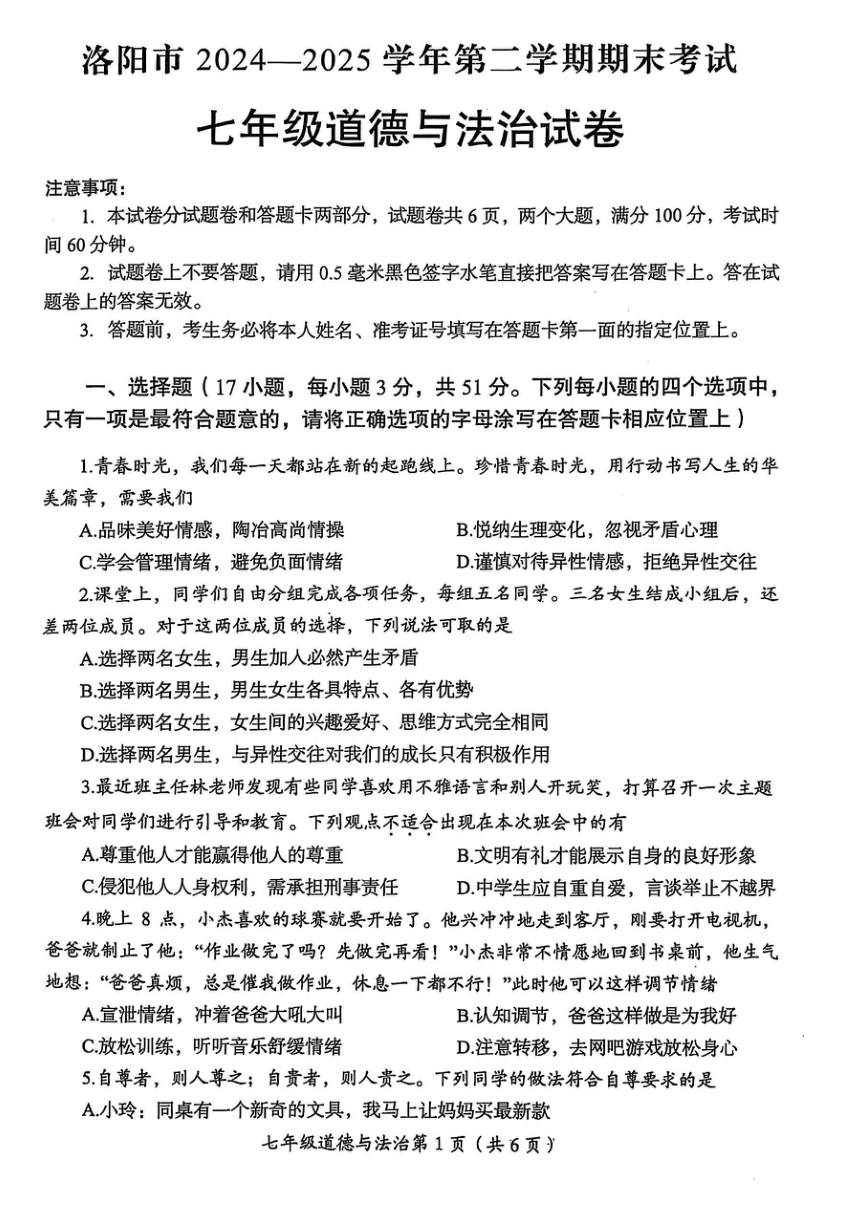 洛阳市 2024—2025 学年第二学期期末考试

七年级道德与法治试卷

注意事项：

1. 本试卷分试题卷和答题卡两部分，试题卷共 6 页，两个大题，满分 100 分，考试时间 60 分钟。

2. 试题卷上不要答题，请用 0.5 毫米黑色签字水笔直接把答案写在答题卡上。答在试题卷上的答案无效。

3. 答题前，考生务必将本人姓名、准考证号填写在答题卡第一面的指定位置上。

一、选择题（17 小题，每小题 3 分，共 51 分。下列每小题的四个选项中，只有一项是最符合题意的，请将正确选项的字母涂写在答题卡相应位置上）

1.青春时光，我们每一天都站在新的起跑线上。珍惜青春时光，用行动书写人生的华美篇章，需要我们

A.品味美好情感，陶冶高尚情操
B.悦纳生理变化，忽视矛盾心理
C.学会管理情绪，避免负面情绪
D.谨慎对待异性情感，拒绝异性交往

2.课堂上，同学们自由分组完成各项任务，每组五名同学。三名女生结成小组后，还差两位成员。对于这两位成员的选择，下列说法可取的是

A.选择两名女生，男生加入必然产生矛盾
B.选择两名男生，男生女生各具特点、各有优势
C.选择两名女生，女生间的兴趣爱好、思维方式完全相同
D.选择两名男生，与异性交往对我们的成长只有积极作用

3.最近班主任林老师发现有些同学喜欢用不雅语言和别人开玩笑，打算召开一次主题班会对同学们进行引导和教育。下列观点不适合出现在本次班会中的有

A.尊重他人才能赢得他人的尊重
B.文明有礼才能展示自身的良好形象
C.侵犯他人人身权利，需承担刑事责任
D.中学生应自重自爱，言谈举止不越界

4.晚上 8 点，小杰喜欢的球赛就要开始了。他兴冲冲地走到客厅，刚要打开电视机，爸爸就制止了他：“作业做完了吗？先做完再看！”小杰非常不情愿地回到书桌前，他生气地想：“爸爸真烦，总是催我做作业，休息一下都不行！”此时他可以这样调节情绪

A.宣泄情绪，冲着爸爸大吼大叫
B.认知调节，爸爸这样做是为我好
C.放松训练，听听音乐舒缓情绪
D.注意转移，去网吧游戏放松身心

5.自尊者，则人尊之；自贵者，则人贵之。下列同学的做法符合自尊要求的是

A.小玲：同桌有一个新奇的文具，我马上让妈妈买最新款

七年级道德与法治第 1 页（共 6 页）